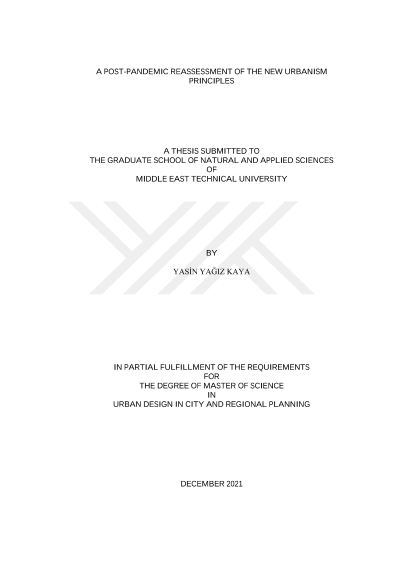 A POST-PANDEMIC REASSESSMENT OF THE NEW URBANISM PRINCIPLES

A THESIS SUBMITTED TO
THE GRADUATE SCHOOL OF NATURAL AND APPLIED SCIENCES
OF
MIDDLE EAST TECHNICAL UNIVERSITY

BY

YASİN YAĞIZ KAYA

IN PARTIAL FULFILLMENT OF THE REQUIREMENTS
FOR
THE DEGREE OF MASTER OF SCIENCE
IN
URBAN DESIGN IN CITY AND REGIONAL PLANNING

DECEMBER 2021